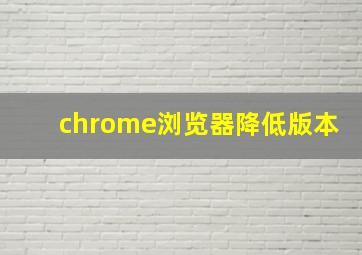 chrome浏览器降低版本